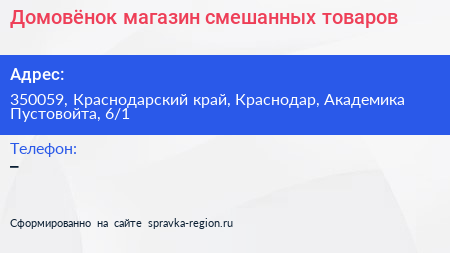 Домовёнок магазин смешанных товаров

Адрес:

350059, Краснодарский край, Краснодар, Академика Пустовойта, 6/1

Телефон:

–

Сформированно на сайте spravka-region.ru